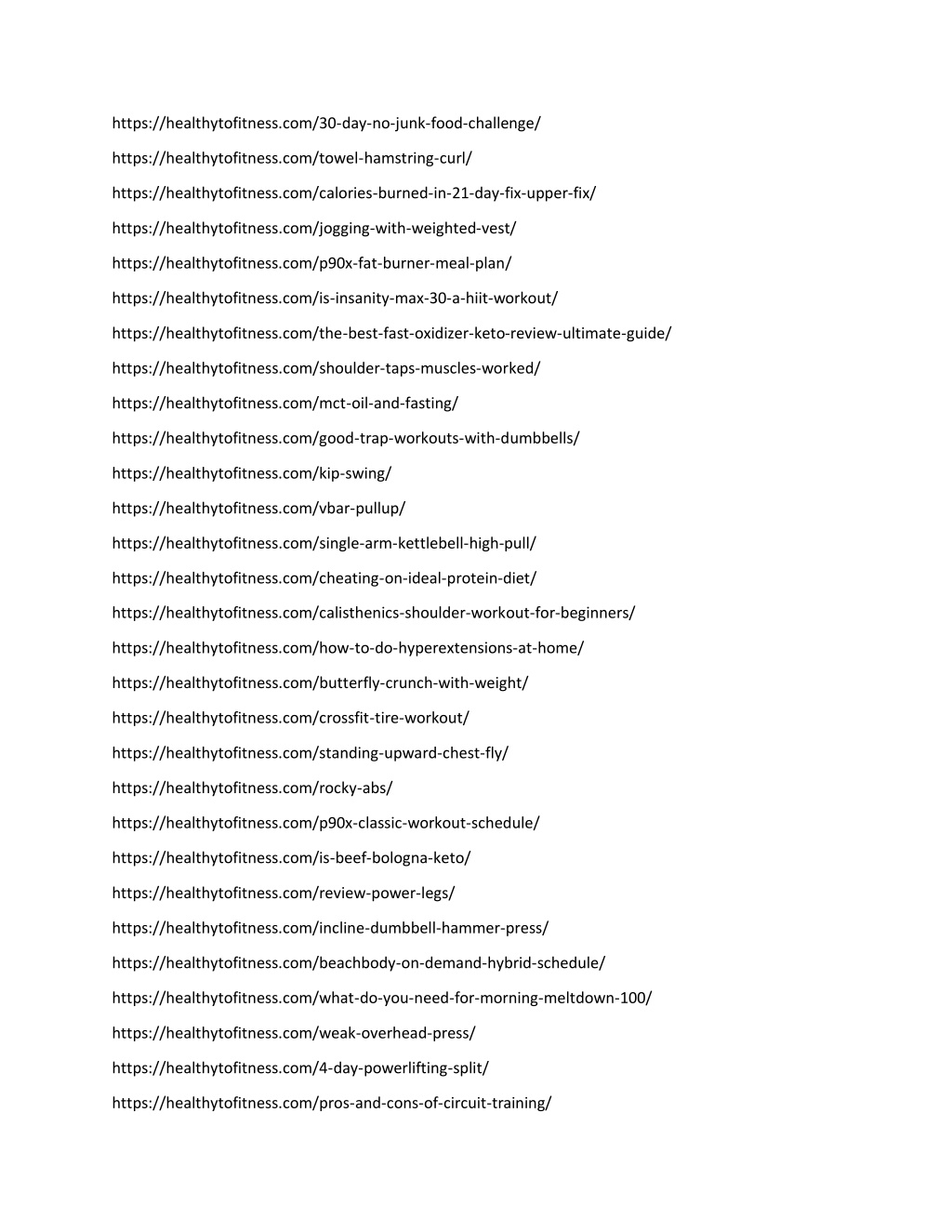 https://healthytofitness.com/30-day-no-junk-food-challenge/

https://healthytofitness.com/towel-hamstring-curl/

https://healthytofitness.com/calories-burned-in-21-day-fix-upper-fix/

https://healthytofitness.com/jogging-with-weighted-vest/

https://healthytofitness.com/p90x-fat-burner-meal-plan/

https://healthytofitness.com/is-insanity-max-30-a-hiit-workout/

https://healthytofitness.com/the-best-fast-oxidizer-keto-review-ultimate-guide/

https://healthytofitness.com/shoulder-taps-muscles-worked/

https://healthytofitness.com/mct-oil-and-fasting/

https://healthytofitness.com/good-trap-workouts-with-dumbbells/

https://healthytofitness.com/kip-swing/

https://healthytofitness.com/vbar-pullup/

https://healthytofitness.com/single-arm-kettlebell-high-pull/

https://healthytofitness.com/cheating-on-ideal-protein-diet/

https://healthytofitness.com/calisthenics-shoulder-workout-for-beginners/

https://healthytofitness.com/how-to-do-hyperextensions-at-home/

https://healthytofitness.com/butterfly-crunch-with-weight/

https://healthytofitness.com/crossfit-tire-workout/

https://healthytofitness.com/standing-upward-chest-fly/

https://healthytofitness.com/rocky-abs/

https://healthytofitness.com/p90x-classic-workout-schedule/

https://healthytofitness.com/is-beef-bologna-keto/

https://healthytofitness.com/review-power-legs/

https://healthytofitness.com/incline-dumbbell-hammer-press/

https://healthytofitness.com/beachbody-on-demand-hybrid-schedule/

https://healthytofitness.com/what-do-you-need-for-morning-meltdown-100/

https://healthytofitness.com/weak-overhead-press/

https://healthytofitness.com/4-day-powerlifting-split/

https://healthytofitness.com/pros-and-cons-of-circuit-training/